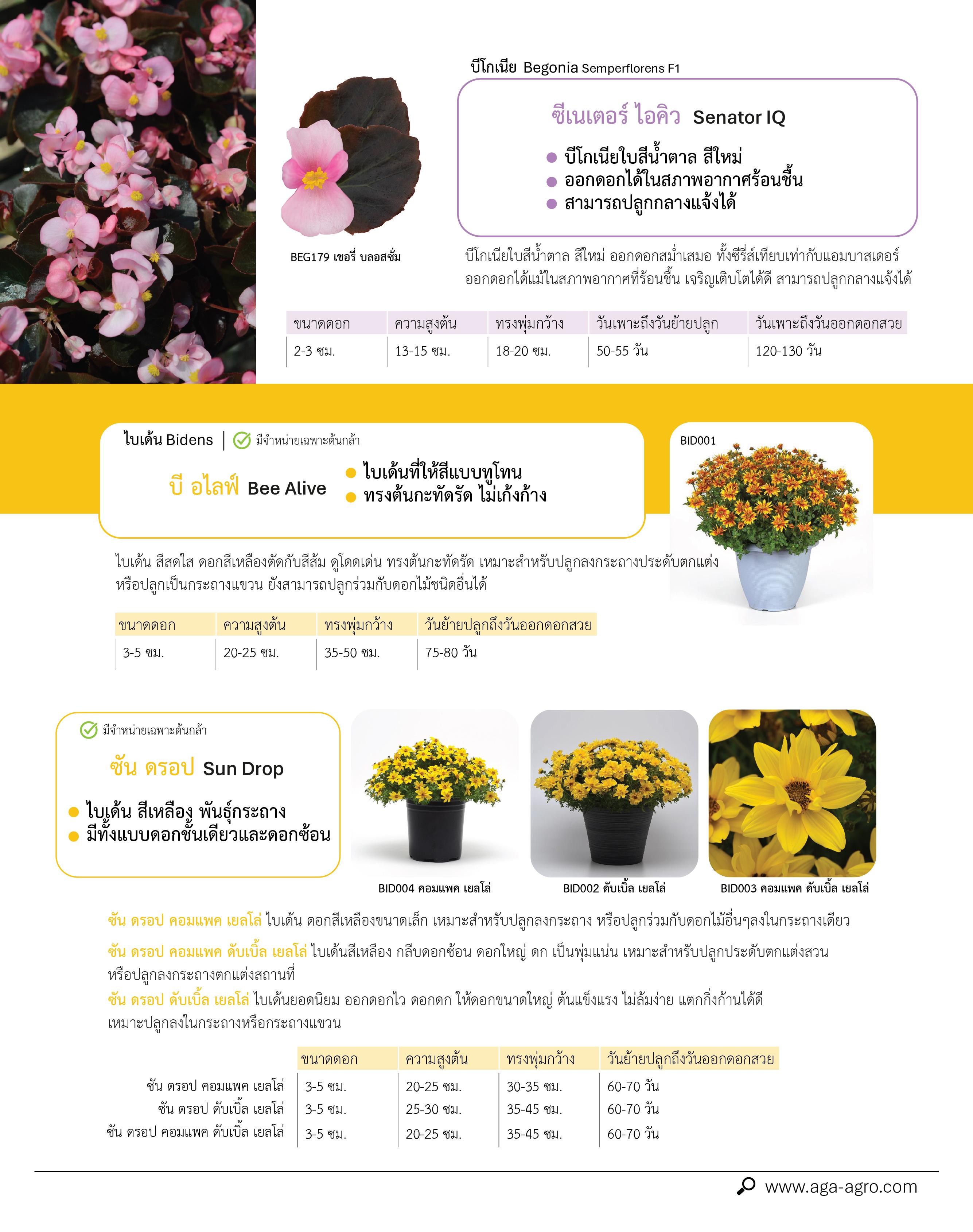 บีโกเนีย Begonia Semperflorens F1

ซีเนเตอร์ ไอคิว Senator IQ

● บีโกเนียใบสีน้ำตาล สีใหม่
● ออกดอกได้ในสภาพอากาศร้อนชื้น
● สามารถปลูกกลางแจ้งได้

BEG179 เชอรี่ บลอสซั่ม

บีโกเนียใบสีน้ำตาล สีใหม่ ออกดอกสม่ำเสมอ ทั้งซีรี่ส์เทียบเท่ากับแอมบาสเดอร์ ออกดอกได้แม้ในสภาพอากาศที่ร้อนชื้น เจริญเติบโตได้ดี สามารถปลูกกลางแจ้งได้

| ขนาดดอก | ความสูงต้น | ทรงพุ่มกว้าง | วันเพาะถึงวันย้ายปลูก | วันเพาะถึงวันออกดอกสวย |
|---|---|---|---|---|
| 2-3 ซม. | 13-15 ซม. | 18-20 ซม. | 50-55 วัน | 120-130 วัน |

ไบเด้น Bidens | มีจำหน่ายเฉพาะต้นกล้า

บี อไลฟ์ Bee Alive

● ไบเด้นที่ให้สีแบบทูโทน
● ทรงต้นกะทัดรัด ไม่เก้งก้าง

BID001

ไบเด้น สีสดใส ดอกสีเหลืองตัดกับสีส้ม ดูโดดเด่น ทรงต้นกะทัดรัด เหมาะสำหรับปลูกลงกระถางประดับตกแต่ง หรือปลูกเป็นกระถางแขวน ยังสามารถปลูกร่วมกับดอกไม้ชนิดอื่นได้

| ขนาดดอก | ความสูงต้น | ทรงพุ่มกว้าง | วันย้ายปลูกถึงวันออกดอกสวย |
|---|---|---|---|
| 3-5 ซม. | 20-25 ซม. | 35-50 ซม. | 75-80 วัน |

มีจำหน่ายเฉพาะต้นกล้า

ซัน ดรอป Sun Drop

● ไบเด้น สีเหลือง พันธุ์กระถาง
● มีทั้งแบบดอกชั้นเดียวและดอกซ้อน

BID004 คอมแพค เยลโล่

BID002 ดับเบิ้ล เยลโล่

BID003 คอมแพค ดับเบิ้ล เยลโล่

ซัน ดรอป คอมแพค เยลโล่ ไบเด้น ดอกสีเหลืองขนาดเล็ก เหมาะสำหรับปลูกลงกระถาง หรือปลูกร่วมกับดอกไม้อื่นๆลงในกระถางเดียว

ซัน ดรอป คอมแพค ดับเบิ้ล เยลโล่ ไบเด้นสีเหลือง กลีบดอกซ้อน ดอกใหญ่ ดก เป็นพุ่มแน่น เหมาะสำหรับปลูกประดับตกแต่งสวน หรือปลูกลงกระถางตกแต่งสถานที่
ซัน ดรอป ดับเบิ้ล เยลโล่ ไบเด้นยอดนิยม ออกดอกไว ดอกดก ให้ดอกขนาดใหญ่ ต้นแข็งแรง ไม่ล้มง่าย แตกกิ่งก้านได้ดี เหมาะปลูกลงในกระถางหรือกระถางแขวน

| | ขนาดดอก | ความสูงต้น | ทรงพุ่มกว้าง | วันย้ายปลูกถึงวันออกดอกสวย |
|---|---|---|---|---|
| ซัน ดรอป คอมแพค เยลโล่ | 3-5 ซม. | 20-25 ซม. | 30-35 ซม. | 60-70 วัน |
| ซัน ดรอป ดับเบิ้ล เยลโล่ | 3-5 ซม. | 25-30 ซม. | 35-45 ซม. | 60-70 วัน |
| ซัน ดรอป คอมแพค ดับเบิ้ล เยลโล่ | 3-5 ซม. | 20-25 ซม. | 35-45 ซม. | 60-70 วัน |

www.aga-agro.com